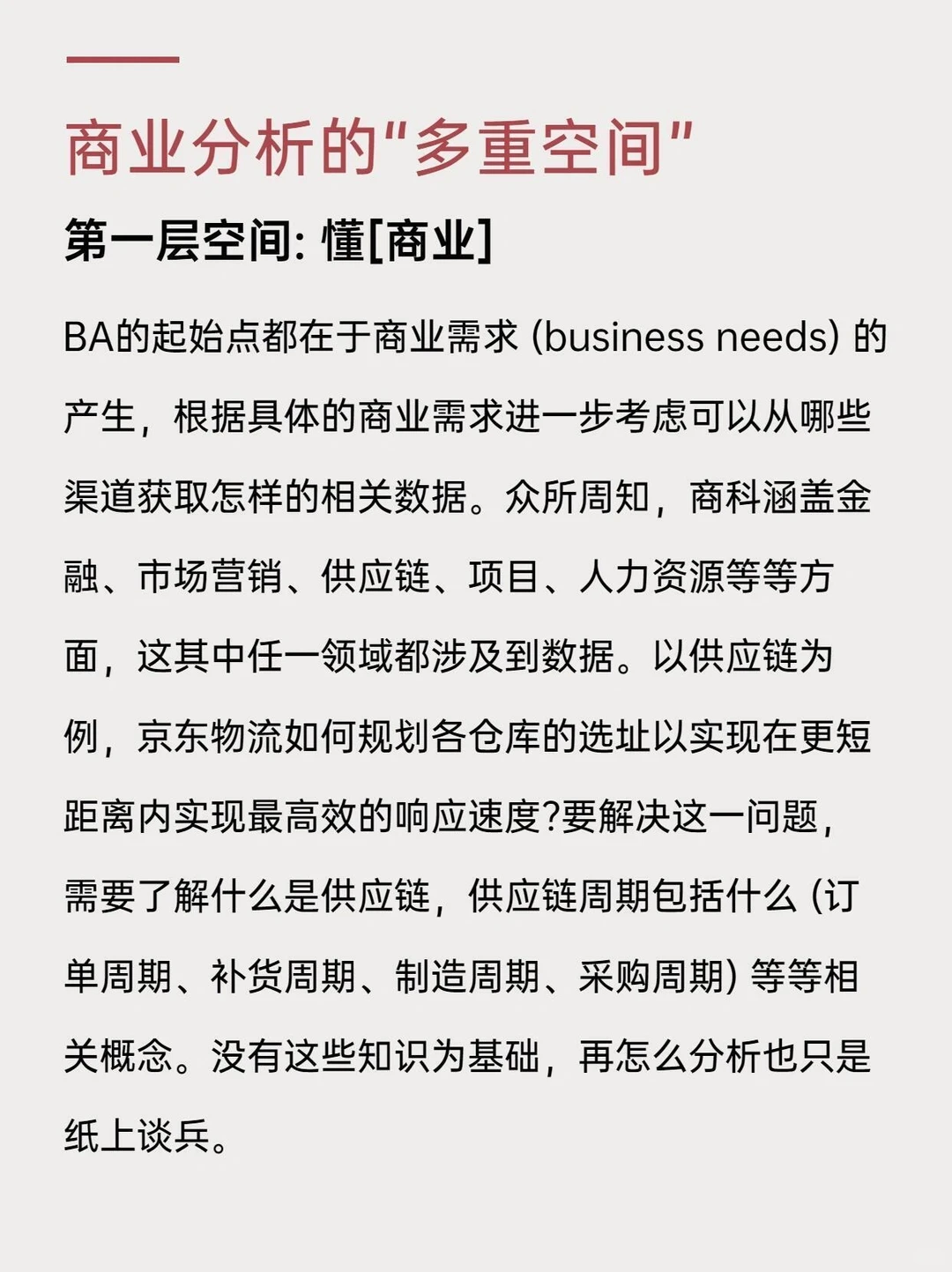 商业分析的“多重空间”

第一层空间: 懂[商业]

BA的起始点都在于商业需求 (business needs) 的产生，根据具体的商业需求进一步考虑可以从哪些渠道获取怎样的相关数据。众所周知，商科涵盖金融、市场营销、供应链、项目、人力资源等等方面，这其中任一领域都涉及到数据。以供应链为例，京东物流如何规划各仓库的选址以实现在更短距离内实现最高效的响应速度?要解决这一问题，需要了解什么是供应链，供应链周期包括什么 (订单周期、补货周期、制造周期、采购周期) 等等相关概念。没有这些知识为基础，再怎么分析也只是纸上谈兵。